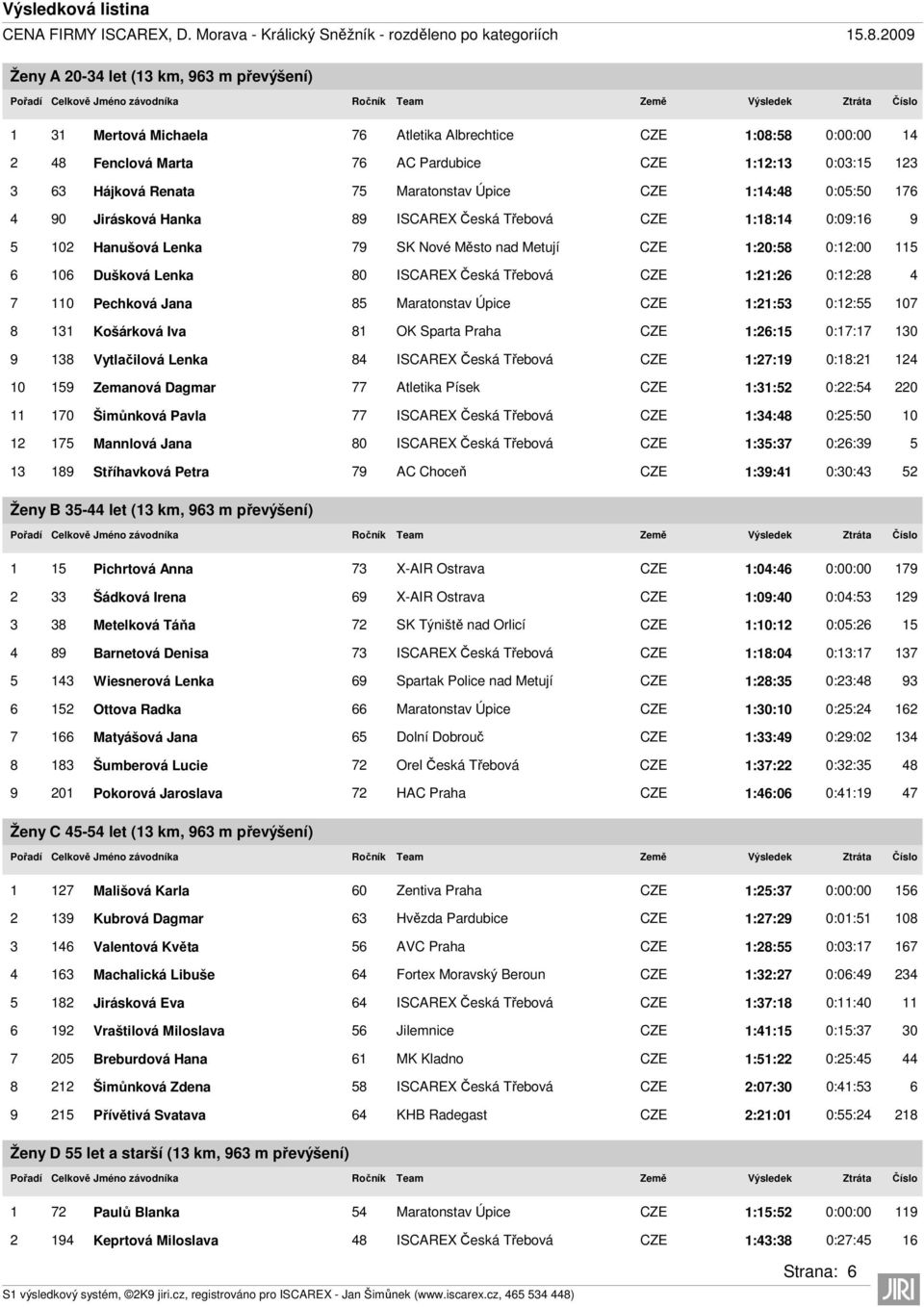 Výsledková listina

CENA FIRMY ISCAREX, D. Morava - Králický Sněžník - rozděleno po kategoriích 15.8.2009

Ženy A 20-34 let (13 km, 963 m převýšení)

| Pořadí | Celkově | Jméno závodníka | Ročník | Team | Země | Výsledek | Ztráta | Číslo |
|---|---|---|---|---|---|---|---|---|
| 1 | 31 | Mertová Michaela | 76 | Atletika Albrechtice | CZE | 1:08:58 | 0:00:00 | 14 |
| 2 | 48 | Fenclová Marta | 76 | AC Pardubice | CZE | 1:12:13 | 0:03:15 | 123 |
| 3 | 63 | Hájková Renata | 75 | Maratonstav Úpice | CZE | 1:14:48 | 0:05:50 | 176 |
| 4 | 90 | Jirásková Hanka | 89 | ISCAREX Česká Třebová | CZE | 1:18:14 | 0:09:16 | 9 |
| 5 | 102 | Hanušová Lenka | 79 | SK Nové Město nad Metují | CZE | 1:20:58 | 0:12:00 | 115 |
| 6 | 106 | Dušková Lenka | 80 | ISCAREX Česká Třebová | CZE | 1:21:26 | 0:12:28 | 4 |
| 7 | 110 | Pechková Jana | 85 | Maratonstav Úpice | CZE | 1:21:53 | 0:12:55 | 107 |
| 8 | 131 | Košárková Iva | 81 | OK Sparta Praha | CZE | 1:26:15 | 0:17:17 | 130 |
| 9 | 138 | Vytlačilová Lenka | 84 | ISCAREX Česká Třebová | CZE | 1:27:19 | 0:18:21 | 124 |
| 10 | 159 | Zemanová Dagmar | 77 | Atletika Písek | CZE | 1:31:52 | 0:22:54 | 220 |
| 11 | 170 | Šimůnková Pavla | 77 | ISCAREX Česká Třebová | CZE | 1:34:48 | 0:25:50 | 10 |
| 12 | 175 | Mannlová Jana | 80 | ISCAREX Česká Třebová | CZE | 1:35:37 | 0:26:39 | 5 |
| 13 | 189 | Stříhavková Petra | 79 | AC Choceň | CZE | 1:39:41 | 0:30:43 | 52 |

Ženy B 35-44 let (13 km, 963 m převýšení)

| Pořadí | Celkově | Jméno závodníka | Ročník | Team | Země | Výsledek | Ztráta | Číslo |
|---|---|---|---|---|---|---|---|---|
| 1 | 15 | Pichrtová Anna | 73 | X-AIR Ostrava | CZE | 1:04:46 | 0:00:00 | 179 |
| 2 | 33 | Šádková Irena | 69 | X-AIR Ostrava | CZE | 1:09:40 | 0:04:53 | 129 |
| 3 | 38 | Metelková Táňa | 72 | SK Týniště nad Orlicí | CZE | 1:10:12 | 0:05:26 | 15 |
| 4 | 89 | Barnetová Denisa | 73 | ISCAREX Česká Třebová | CZE | 1:18:04 | 0:13:17 | 137 |
| 5 | 143 | Wiesnerová Lenka | 69 | Spartak Police nad Metují | CZE | 1:28:35 | 0:23:48 | 93 |
| 6 | 152 | Ottova Radka | 66 | Maratonstav Úpice | CZE | 1:30:10 | 0:25:24 | 162 |
| 7 | 166 | Matyášová Jana | 65 | Dolní Dobrouč | CZE | 1:33:49 | 0:29:02 | 134 |
| 8 | 183 | Šumberová Lucie | 72 | Orel Česká Třebová | CZE | 1:37:22 | 0:32:35 | 48 |
| 9 | 201 | Pokorová Jaroslava | 72 | HAC Praha | CZE | 1:46:06 | 0:41:19 | 47 |

Ženy C 45-54 let (13 km, 963 m převýšení)

| Pořadí | Celkově | Jméno závodníka | Ročník | Team | Země | Výsledek | Ztráta | Číslo |
|---|---|---|---|---|---|---|---|---|
| 1 | 127 | Mališová Karla | 60 | Zentiva Praha | CZE | 1:25:37 | 0:00:00 | 156 |
| 2 | 139 | Kubrová Dagmar | 63 | Hvězda Pardubice | CZE | 1:27:29 | 0:01:51 | 108 |
| 3 | 146 | Valentová Květa | 56 | AVC Praha | CZE | 1:28:55 | 0:03:17 | 167 |
| 4 | 163 | Machalická Libuše | 64 | Fortex Moravský Beroun | CZE | 1:32:27 | 0:06:49 | 234 |
| 5 | 182 | Jirásková Eva | 64 | ISCAREX Česká Třebová | CZE | 1:37:18 | 0:11:40 | 11 |
| 6 | 192 | Vraštilová Miloslava | 56 | Jilemnice | CZE | 1:41:15 | 0:15:37 | 30 |
| 7 | 205 | Breburdová Hana | 61 | MK Kladno | CZE | 1:51:22 | 0:25:45 | 44 |
| 8 | 212 | Šimůnková Zdena | 58 | ISCAREX Česká Třebová | CZE | 2:07:30 | 0:41:53 | 6 |
| 9 | 215 | Přívětivá Svatava | 64 | KHB Radegast | CZE | 2:21:01 | 0:55:24 | 218 |

Ženy D 55 let a starší (13 km, 963 m převýšení)

| Pořadí | Celkově | Jméno závodníka | Ročník | Team | Země | Výsledek | Ztráta | Číslo |
|---|---|---|---|---|---|---|---|---|
| 1 | 72 | Paulů Blanka | 54 | Maratonstav Úpice | CZE | 1:15:52 | 0:00:00 | 119 |
| 2 | 194 | Keprtová Miloslava | 48 | ISCAREX Česká Třebová | CZE | 1:43:38 | 0:27:45 | 16 |

Strana: 6

S1 výsledkový systém, ©2K9 jiri.cz, registrováno pro ISCAREX - Jan Šimůnek (www.iscarex.cz, 465 534 448)

JIRI